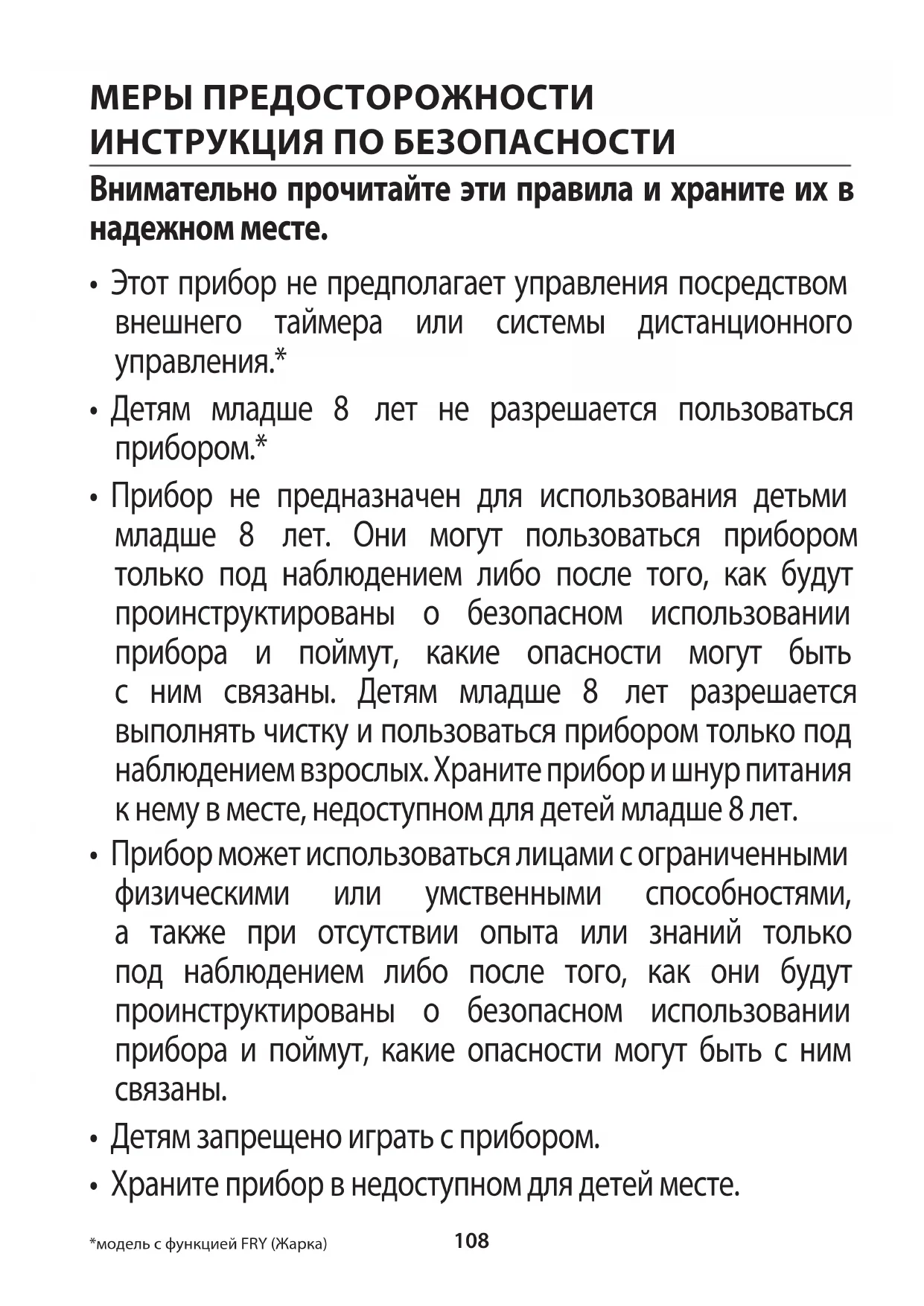 МЕРЫ ПРЕДОСТОРОЖНОСТИ
ИНСТРУКЦИЯ ПО БЕЗОПАСНОСТИ

Внимательно прочитайте эти правила и храните их в надежном месте.

• Этот прибор не предполагает управления посредством внешнего таймера или системы дистанционного управления.*

• Детям младше 8 лет не разрешается пользоваться прибором.*

• Прибор не предназначен для использования детьми младше 8 лет. Они могут пользоваться прибором только под наблюдением либо после того, как будут проинструктированы о безопасном использовании прибора и поймут, какие опасности могут быть с ним связаны. Детям младше 8 лет разрешается выполнять чистку и пользоваться прибором только под наблюдением взрослых. Храните прибор и шнур питания к нему в месте, недоступном для детей младше 8 лет.

• Прибор может использоваться лицами с ограниченными физическими или умственными способностями, а также при отсутствии опыта или знаний только под наблюдением либо после того, как они будут проинструктированы о безопасном использовании прибора и поймут, какие опасности могут быть с ним связаны.

• Детям запрещено играть с прибором.

• Храните прибор в недоступном для детей месте.

*модель с функцией FRY (Жарка)

108